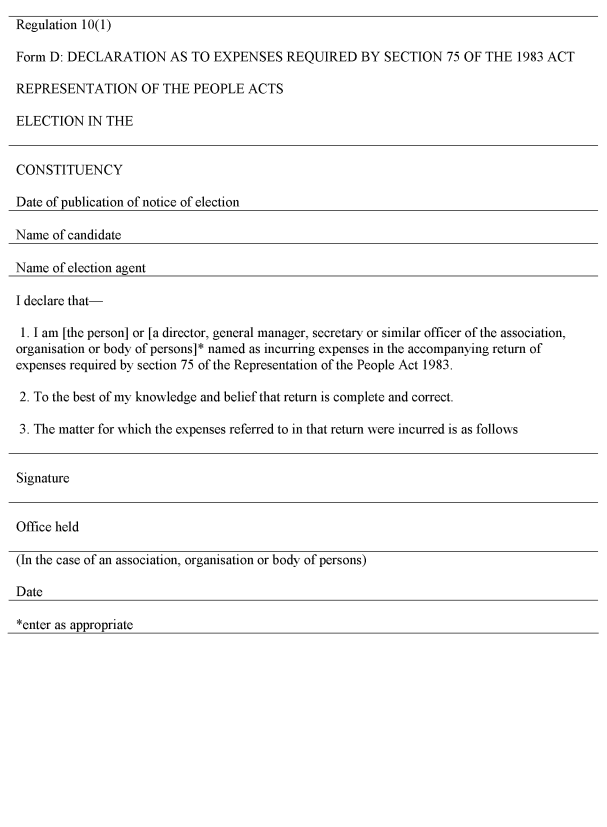 Regulation 10(1)

Form D: DECLARATION AS TO EXPENSES REQUIRED BY SECTION 75 OF THE 1983 ACT

REPRESENTATION OF THE PEOPLE ACTS

ELECTION IN THE

CONSTITUENCY

Date of publication of notice of election

Name of candidate

Name of election agent

I declare that—

1. I am [the person] or [a director, general manager, secretary or similar officer of the association, organisation or body of persons]* named as incurring expenses in the accompanying return of expenses required by section 75 of the Representation of the People Act 1983.

2. To the best of my knowledge and belief that return is complete and correct.

3. The matter for which the expenses referred to in that return were incurred is as follows

Signature

Office held

(In the case of an association, organisation or body of persons)

Date

*enter as appropriate